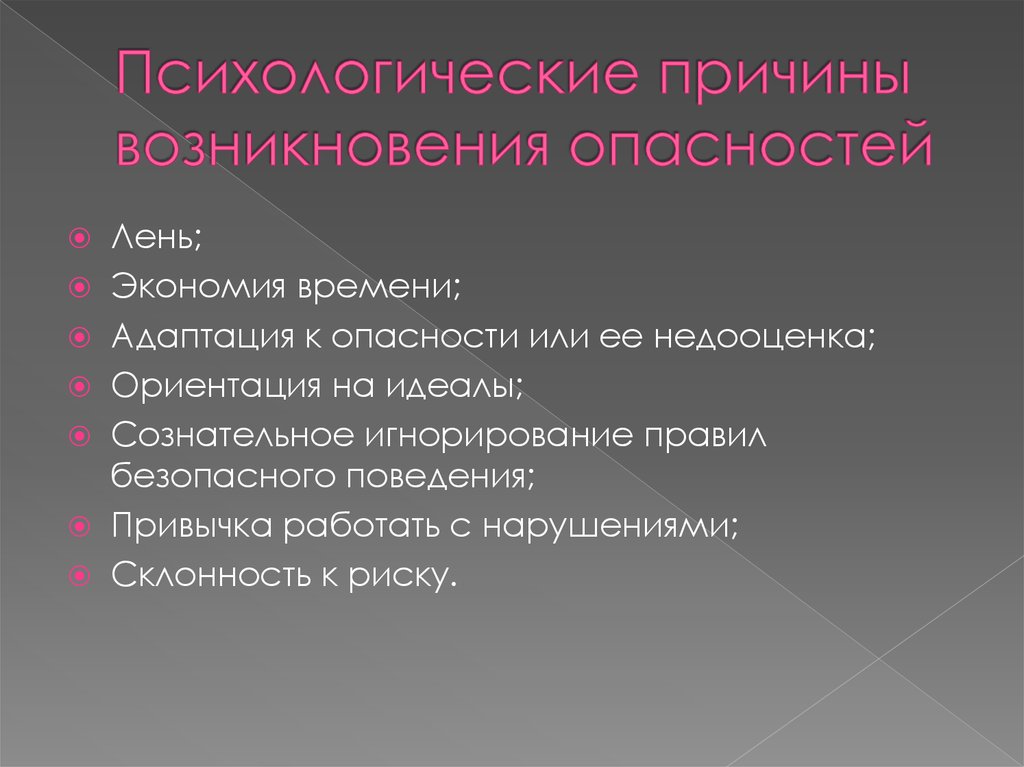 Психологические причины возникновения опасностей

Лень;
Экономия времени;
Адаптация к опасности или ее недооценка;
Ориентация на идеалы;
Сознательное игнорирование правил безопасного поведения;
Привычка работать с нарушениями;
Склонность к риску.